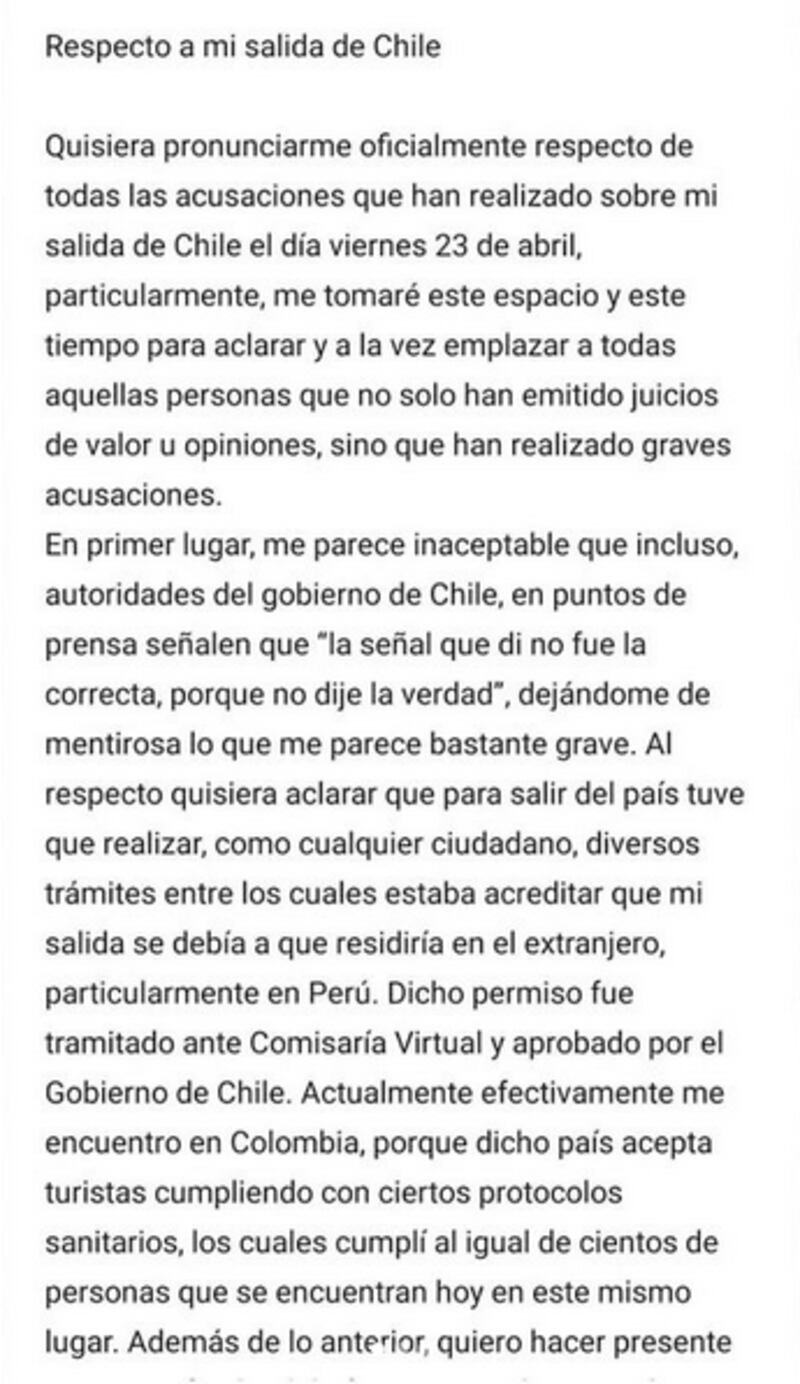 Respecto a mi salida de Chile

Quisiera pronunciarme oficialmente respecto de todas las acusaciones que han realizado sobre mi salida de Chile el día viernes 23 de abril, particularmente, me tomaré este espacio y este tiempo para aclarar y a la vez emplazar a todas aquellas personas que no solo han emitido juicios de valor u opiniones, sino que han realizado graves acusaciones.
En primer lugar, me parece inaceptable que incluso, autoridades del gobierno de Chile, en puntos de prensa señalen que "la señal que di no fue la correcta, porque no dije la verdad", dejándome de mentirosa lo que me parece bastante grave. Al respecto quisiera aclarar que para salir del país tuve que realizar, como cualquier ciudadano, diversos trámites entre los cuales estaba acreditar que mi salida se debía a que residiría en el extranjero, particularmente en Perú. Dicho permiso fue tramitado ante Comisaría Virtual y aprobado por el Gobierno de Chile. Actualmente efectivamente me encuentro en Colombia, porque dicho país acepta turistas cumpliendo con ciertos protocolos sanitarios, los cuales cumplí al igual de cientos de personas que se encuentran hoy en este mismo lugar. Además de lo anterior, quiero hacer presente